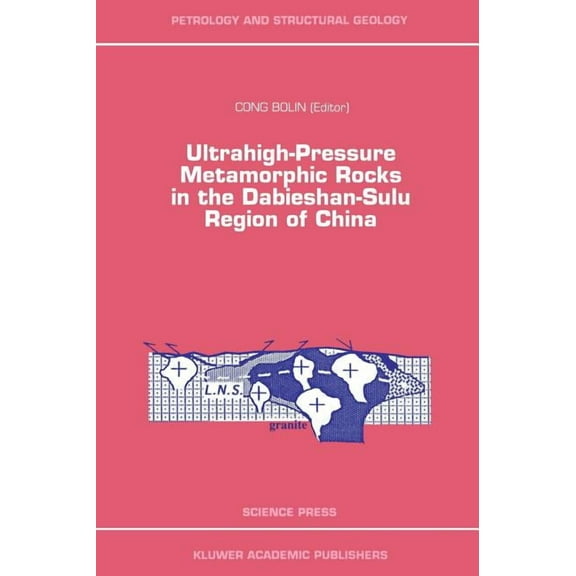 PETROLOGY AND STRUCTURAL GEOLOGY

CONG BOLIN (Editor)

Ultrahigh-Pressure Metamorphic Rocks in the Dabieshan-Sulu Region of China

L.N.S.

granite

SCIENCE PRESS

KLUWER ACADEMIC PUBLISHERS